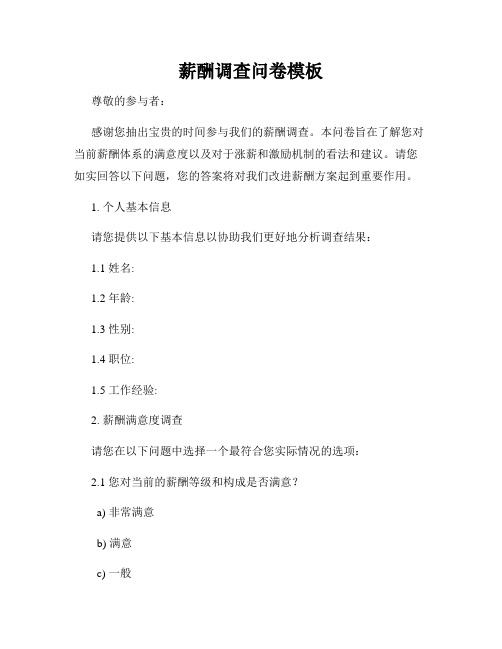 薪酬调查问卷模板

尊敬的参与者：

感谢您抽出宝贵的时间参与我们的薪酬调查。本问卷旨在了解您对当前薪酬体系的满意度以及对于涨薪和激励机制的看法和建议。请您如实回答以下问题，您的答案将对我们改进薪酬方案起到重要作用。

1. 个人基本信息

请您提供以下基本信息以协助我们更好地分析调查结果：

1.1 姓名:

1.2 年龄:

1.3 性别:

1.4 职位:

1.5 工作经验:

2. 薪酬满意度调查

请您在以下问题中选择一个最符合您实际情况的选项：

2.1 您对当前的薪酬等级和构成是否满意？

a) 非常满意

b) 满意

c) 一般